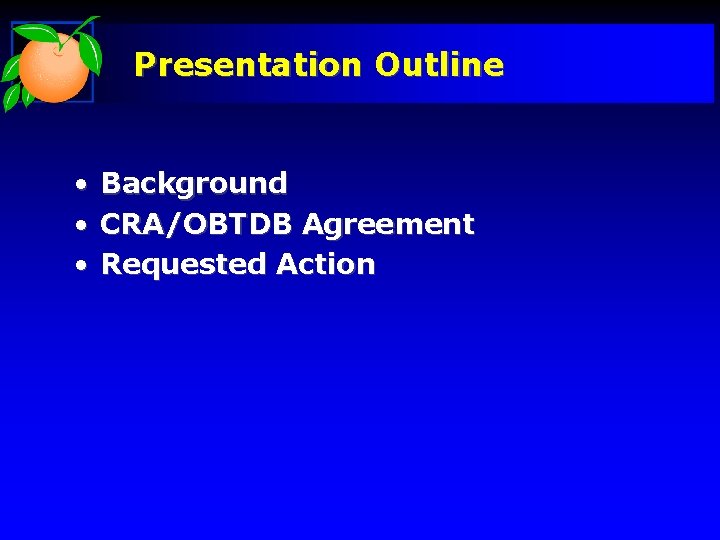 Presentation Outline

• Background
• CRA/OBTDB Agreement
• Requested Action